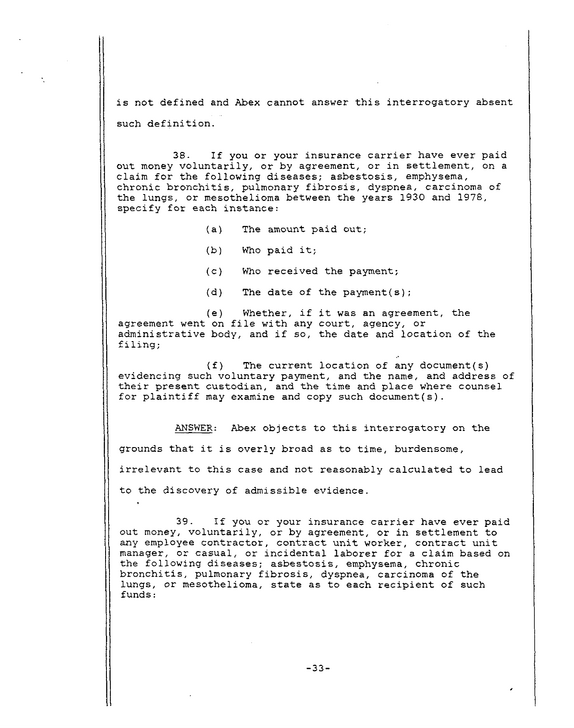 is not defined and Abex cannot answer this interrogatory absent such definition.

38. If you or your insurance carrier have ever paid out money voluntarily, or by agreement, or in settlement, on a claim for the following diseases; asbestosis, emphysema, chronic bronchitis, pulmonary fibrosis, dyspnea, carcinoma of the lungs, or mesothelioma between the years 1930 and 1978, specify for each instance:

(a) The amount paid out;

(b) Who paid it;

(c) Who received the payment;

(d) The date of the payment(s);

(e) Whether, if it was an agreement, the agreement went on file with any court, agency, or administrative body, and if so, the date and location of the filing;

(f) The current location of any document(s) evidencing such voluntary payment, and the name, and address of their present custodian, and the time and place where counsel for plaintiff may examine and copy such document(s).

ANSWER: Abex objects to this interrogatory on the grounds that it is overly broad as to time, burdensome, irrelevant to this case and not reasonably calculated to lead to the discovery of admissible evidence.

39. If you or your insurance carrier have ever paid out money, voluntarily, or by agreement, or in settlement to any employee contractor, contract unit worker, contract unit manager, or casual, or incidental laborer for a claim based on the following diseases; asbestosis, emphysema, chronic bronchitis, pulmonary fibrosis, dyspnea, carcinoma of the lungs, or mesothelioma, state as to each recipient of such funds:

-33-